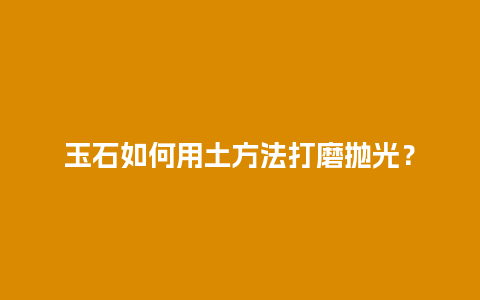 玉石如何用土方法打磨抛光？